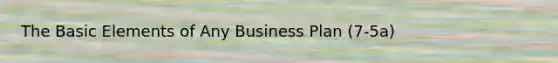 The Basic Elements of Any Business Plan (7-5a)